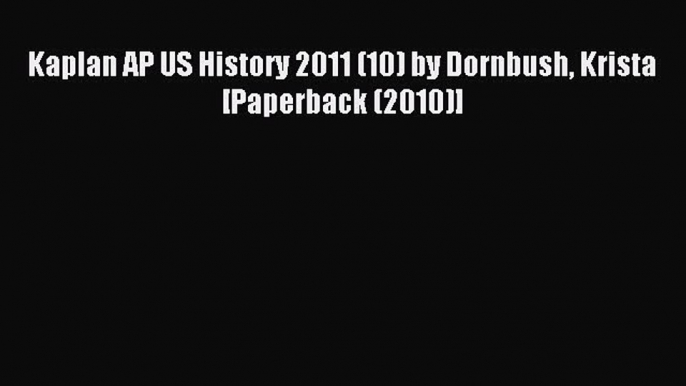 Kaplan AP US History 2011 (10) by Dornbush, Krista [Paperback (2010)]